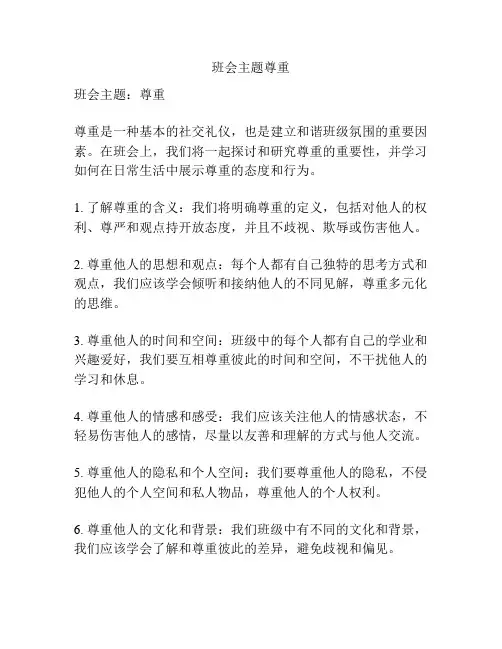 班会主题尊重

班会主题：尊重

尊重是一种基本的社交礼仪，也是建立和谐班级氛围的重要因素。在班会上，我们将一起探讨和研究尊重的重要性，并学习如何在日常生活中展示尊重的态度和行为。

1. 了解尊重的含义：我们将明确尊重的定义，包括对他人的权利、尊严和观点持开放态度，并且不歧视、欺辱或伤害他人。

2. 尊重他人的思想和观点：每个人都有自己独特的思考方式和观点，我们应该学会倾听和接纳他人的不同见解，尊重多元化的思维。

3. 尊重他人的时间和空间：班级中的每个人都有自己的学业和兴趣爱好，我们要互相尊重彼此的时间和空间，不干扰他人的学习和休息。

4. 尊重他人的情感和感受：我们应该关注他人的情感状态，不轻易伤害他人的感情，尽量以友善和理解的方式与他人交流。

5. 尊重他人的隐私和个人空间：我们要尊重他人的隐私，不侵犯他人的个人空间和私人物品，尊重他人的个人权利。

6. 尊重他人的文化和背景：我们班级中有不同的文化和背景，我们应该学会了解和尊重彼此的差异，避免歧视和偏见。